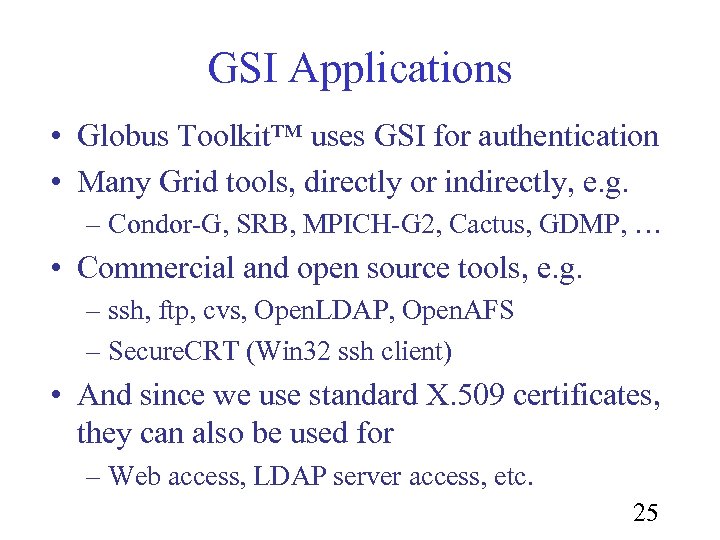 GSI Applications

• Globus Toolkit™ uses GSI for authentication
• Many Grid tools, directly or indirectly, e.g.
– Condor-G, SRB, MPICH-G2, Cactus, GDMP, …
• Commercial and open source tools, e.g.
– ssh, ftp, cvs, OpenLDAP, OpenAFS
– SecureCRT (Win32 ssh client)
• And since we use standard X.509 certificates, they can also be used for
– Web access, LDAP server access, etc.

25